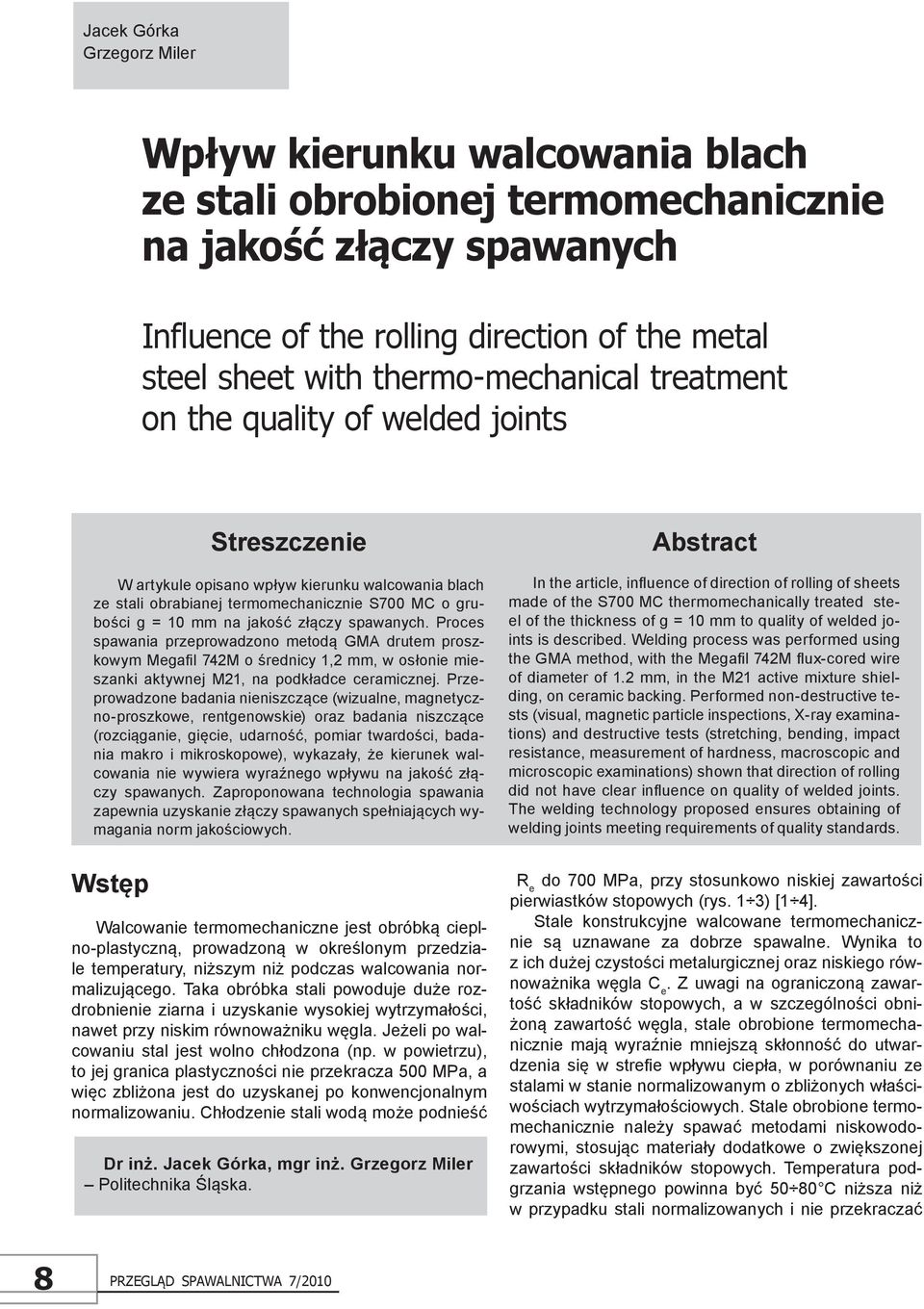 Jacek Górka
Grzegorz Miler

Wpływ kierunku walcowania blach ze stali obrobionej termomechanicznie na jakość złączy spawanych

Influence of the rolling direction of the metal steel sheet with thermo-mechanical treatment on the quality of welded joints

Streszczenie

W artykule opisano wpływ kierunku walcowania blach ze stali obrabianej termomechanicznie S700 MC o grubości g = 10 mm na jakość złączy spawanych. Proces spawania przeprowadzono metodą GMA drutem proszkowym Megafil 742M o średnicy 1,2 mm, w osłonie mieszanki aktywnej M21, na podkładce ceramicznej. Przeprowadzone badania nieniszczące (wizualne, magnetyczno-proszkowe, rentgenowskie) oraz badania niszczące (rozciąganie, gięcie, udarność, pomiar twardości, badania makro i mikroskopowe), wykazały, że kierunek walcowania nie wywiera wyraźnego wpływu na jakość złączy spawanych. Zaproponowana technologia spawania zapewnia uzyskanie złączy spawanych spełniających wymagania norm jakościowych.

Abstract

In the article, influence of direction of rolling of sheets made of the S700 MC thermomechanically treated steel of the thickness of g = 10 mm to quality of welded joints is described. Welding process was performed using the GMA method, with the Megafil 742M flux-cored wire of diameter of 1.2 mm, in the M21 active mixture shielding, on ceramic backing. Performed non-destructive tests (visual, magnetic particle inspections, X-ray examinations) and destructive tests (stretching, bending, impact resistance, measurement of hardness, macroscopic and microscopic examinations) shown that direction of rolling did not have clear influence on quality of welded joints. The welding technology proposed ensures obtaining of welding joints meeting requirements of quality standards.

Wstęp

Walcowanie termomechaniczne jest obróbką cieplno-plastyczną, prowadzoną w określonym przedziale temperatury, niższym niż podczas walcowania normalizującego. Taka obróbka stali powoduje duże rozdrobnienie ziarna i uzyskanie wysokiej wytrzymałości, nawet przy niskim równoważniku węgla. Jeżeli po walcowaniu stal jest wolno chłodzona (np. w powietrzu), to jej granica plastyczności nie przekracza 500 MPa, a więc zbliżona jest do uzyskanej po konwencjonalnym normalizowaniu. Chłodzenie stali wodą może podnieść

Dr inż. Jacek Górka, mgr inż. Grzegorz Miler – Politechnika Śląska.

$R_e$ do 700 MPa, przy stosunkowo niskiej zawartości pierwiastków stopowych (rys. 1÷3) [1÷4].

Stale konstrukcyjne walcowane termomechanicznie są uznawane za dobrze spawalne. Wynika to z ich dużej czystości metalurgicznej oraz niskiego równoważnika węgla $C_e$. Z uwagi na ograniczoną zawartość składników stopowych, a w szczególności obniżoną zawartość węgla, stale obrobione termomechanicznie mają wyraźnie mniejszą skłonność do utwardzenia się w strefie wpływu ciepła, w porównaniu ze stalami w stanie normalizowanym o zbliżonych właściwościach wytrzymałościowych. Stale obrobione termomechanicznie należy spawać metodami niskowodorowymi, stosując materiały dodatkowe o zwiększonej zawartości składników stopowych. Temperatura podgrzania wstępnego powinna być 50÷80°C niższa niż w przypadku stali normalizowanych i nie przekraczać

8 PRZEGLĄD SPAWALNICTWA 7/2010